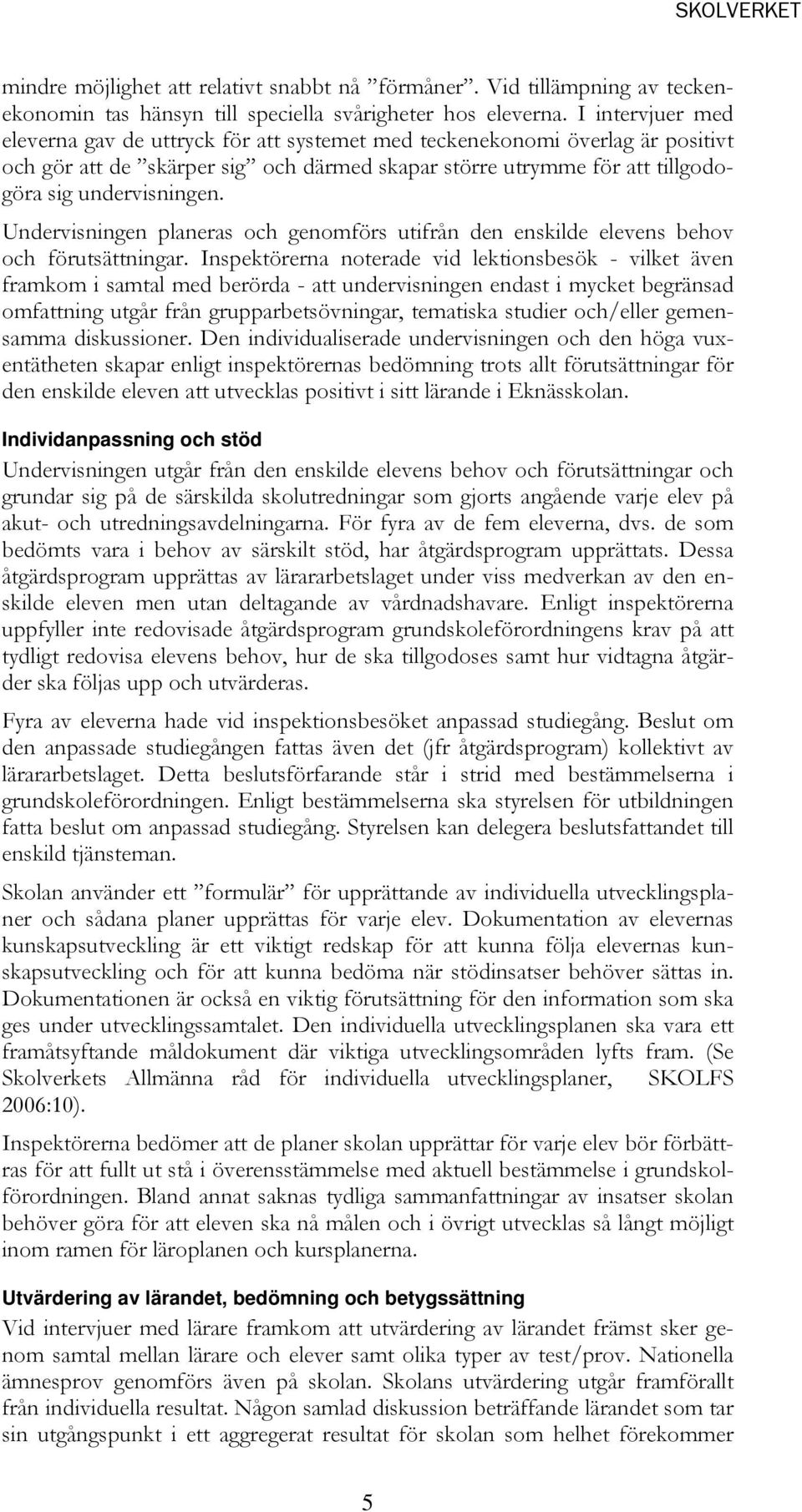 SKOLVERKET

mindre möjlighet att relativt snabbt nå ”förmåner”. Vid tillämpning av teckenekonomin tas hänsyn till speciella svårigheter hos eleverna. I intervjuer med eleverna gav de uttryck för att systemet med teckenekonomi överlag är positivt och gör att de ”skärper sig” och därmed skapar större utrymme för att tillgodogöra sig undervisningen.

Undervisningen planeras och genomförs utifrån den enskilde elevens behov och förutsättningar. Inspektörerna noterade vid lektionsbesök - vilket även framkom i samtal med berörda - att undervisningen endast i mycket begränsad omfattning utgår från grupparbetsövningar, tematiska studier och/eller gemensamma diskussioner. Den individualiserade undervisningen och den höga vuxentätheten skapar enligt inspektörernas bedömning trots allt förutsättningar för den enskilde eleven att utvecklas positivt i sitt lärande i Eknässkolan.

Individanpassning och stöd

Undervisningen utgår från den enskilde elevens behov och förutsättningar och grundar sig på de särskilda skolutredningar som gjorts angående varje elev på akut- och utredningsavdelningarna. För fyra av de fem eleverna, dvs. de som bedömts vara i behov av särskilt stöd, har åtgärdsprogram upprättats. Dessa åtgärdsprogram upprättas av lärararbetslaget under viss medverkan av den enskilde eleven men utan deltagande av vårdnadshavare. Enligt inspektörerna uppfyller inte redovisade åtgärdsprogram grundskoleförordningens krav på att tydligt redovisa elevens behov, hur de ska tillgodoses samt hur vidtagna åtgärder ska följas upp och utvärderas.

Fyra av eleverna hade vid inspektionsbesöket anpassad studiegång. Beslut om den anpassade studiegången fattas även det (jfr åtgärdsprogram) kollektivt av lärararbetslaget. Detta beslutsförfarande står i strid med bestämmelserna i grundskoleförordningen. Enligt bestämmelserna ska styrelsen för utbildningen fatta beslut om anpassad studiegång. Styrelsen kan delegera beslutsfattandet till enskild tjänsteman.

Skolan använder ett ”formulär” för upprättande av individuella utvecklingsplaner och sådana planer upprättas för varje elev. Dokumentation av elevernas kunskapsutveckling är ett viktigt redskap för att kunna följa elevernas kunskapsutveckling och för att kunna bedöma när stödinsatser behöver sättas in. Dokumentationen är också en viktig förutsättning för den information som ska ges under utvecklingssamtalet. Den individuella utvecklingsplanen ska vara ett framåtsyftande måldokument där viktiga utvecklingsområden lyfts fram. (Se Skolverkets Allmänna råd för individuella utvecklingsplaner, SKOLFS 2006:10).

Inspektörerna bedömer att de planer skolan upprättar för varje elev bör förbättras för att fullt ut stå i överensstämmelse med aktuell bestämmelse i grundskolförordningen. Bland annat saknas tydliga sammanfattningar av insatser skolan behöver göra för att eleven ska nå målen och i övrigt utvecklas så långt möjligt inom ramen för läroplanen och kursplanerna.

Utvärdering av lärandet, bedömning och betygssättning

Vid intervjuer med lärare framkom att utvärdering av lärandet främst sker genom samtal mellan lärare och elever samt olika typer av test/prov. Nationella ämnesprov genomförs även på skolan. Skolans utvärdering utgår framförallt från individuella resultat. Någon samlad diskussion beträffande lärandet som tar sin utgångspunkt i ett aggregerat resultat för skolan som helhet förekommer

5